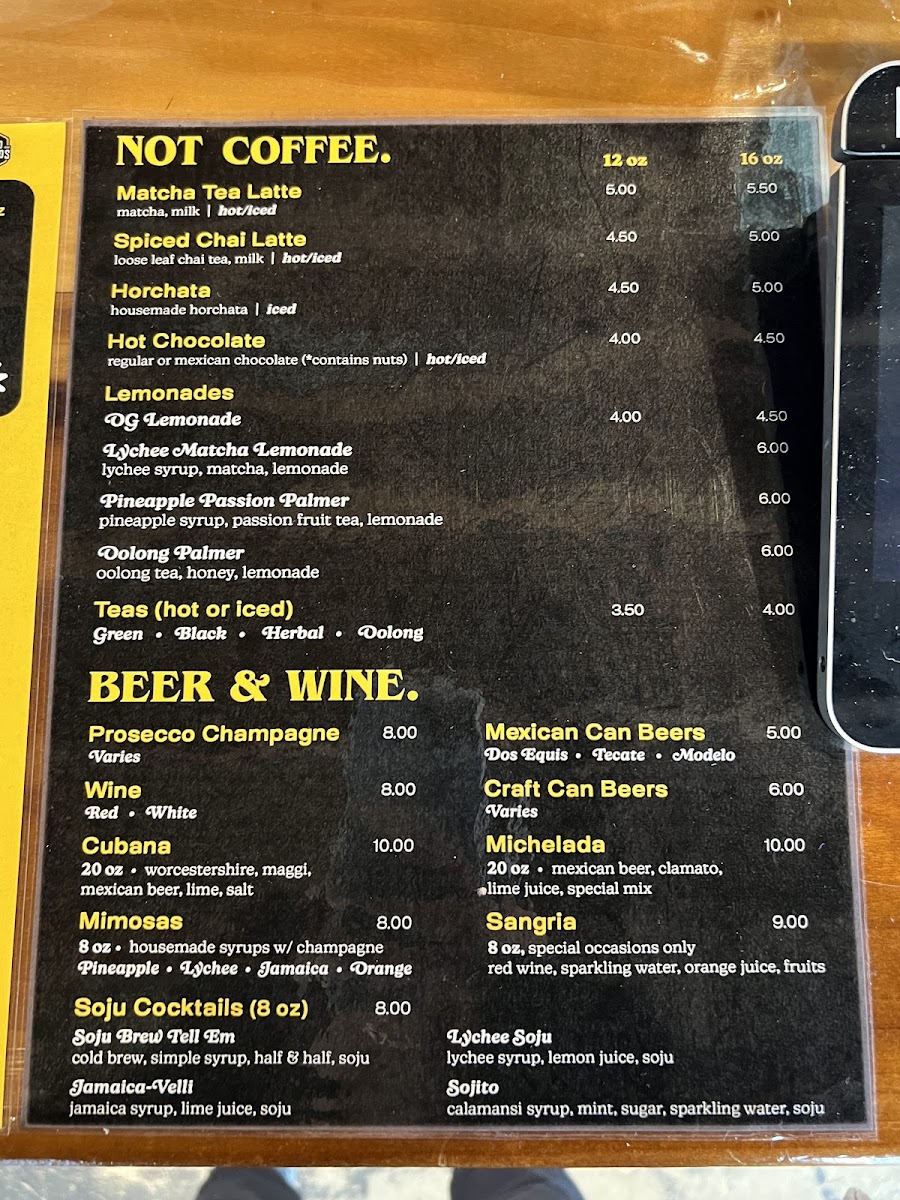 NOT COFFEE.

12 oz 16 oz

Matcha Tea Latte 5.00 5.50
matcha, milk | hot/iced

Spiced Chai Latte 4.50 5.00
loose leaf chai tea, milk | hot/iced

Horchata 4.50 5.00
housemade horchata | iced

Hot Chocolate 4.00 4.50
regular or mexican chocolate (*contains nuts) | hot/iced

Lemonades

OG Lemonade 4.00 4.50

Lychee Matcha Lemonade 6.00
lychee syrup, matcha, lemonade

Pineapple Passion Palmer 6.00
pineapple syrup, passion fruit tea, lemonade

Oolong Palmer 6.00
oolong tea, honey, lemonade

Teas (hot or iced) 3.50 4.00
Green • Black • Herbal • Oolong

BEER & WINE.

Prosecco Champagne 8.00
Varies

Wine 8.00
Red • White

Cubana 10.00
20 oz • worcestershire, maggi, mexican beer, lime, salt

Mimosas 8.00
8 oz • housemade syrups w/ champagne
Pineapple • Lychee • Jamaica • Orange

Mexican Can Beers 5.00
Dos Equis • Tecate • Modelo

Craft Can Beers 6.00
Varies

Michelada 10.00
20 oz • mexican beer, clamato, lime juice, special mix

Sangria 9.00
8 oz, special occasions only
red wine, sparkling water, orange juice, fruits

Soju Cocktails (8 oz) 8.00

Soju Brew Tell Em
cold brew, simple syrup, half & half, soju

Jamaica-Velli
jamaica syrup, lime juice, soju

Lychee Soju
lychee syrup, lemon juice, soju

Sojito
calamansi syrup, mint, sugar, sparkling water, soju